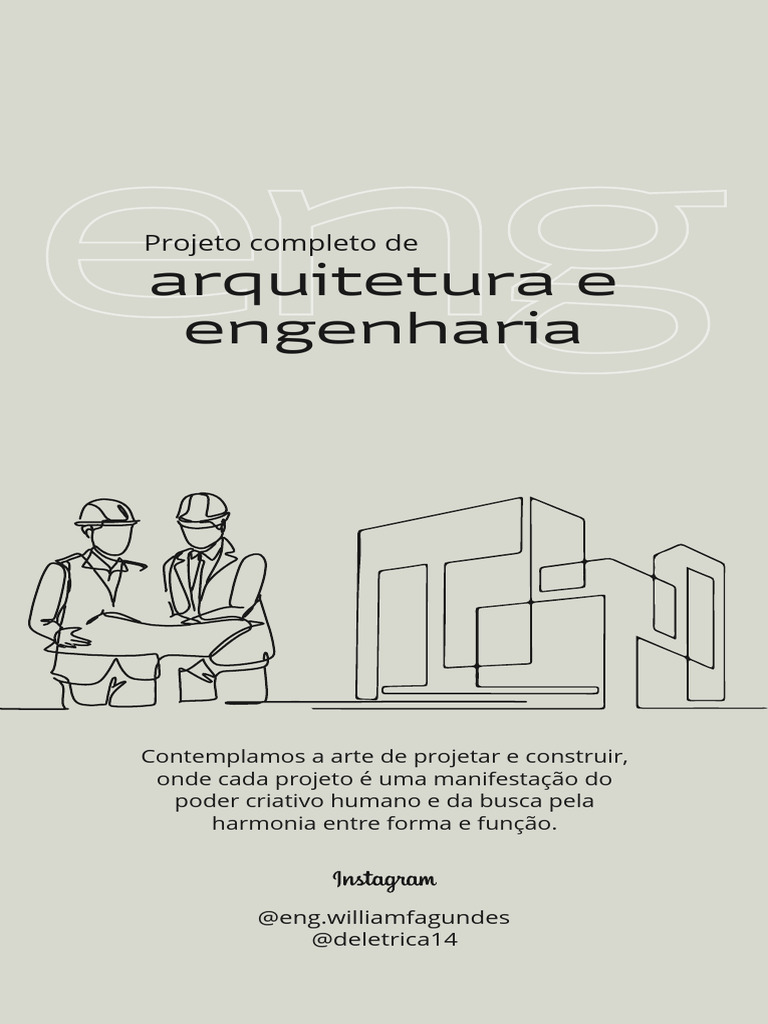 eng

Projeto completo de
arquitetura e engenharia

Contemplamos a arte de projetar e construir, onde cada projeto é uma manifestação do poder criativo humano e da busca pela harmonia entre forma e função.

Instagram

@eng.williamfagundes
@deletrica14